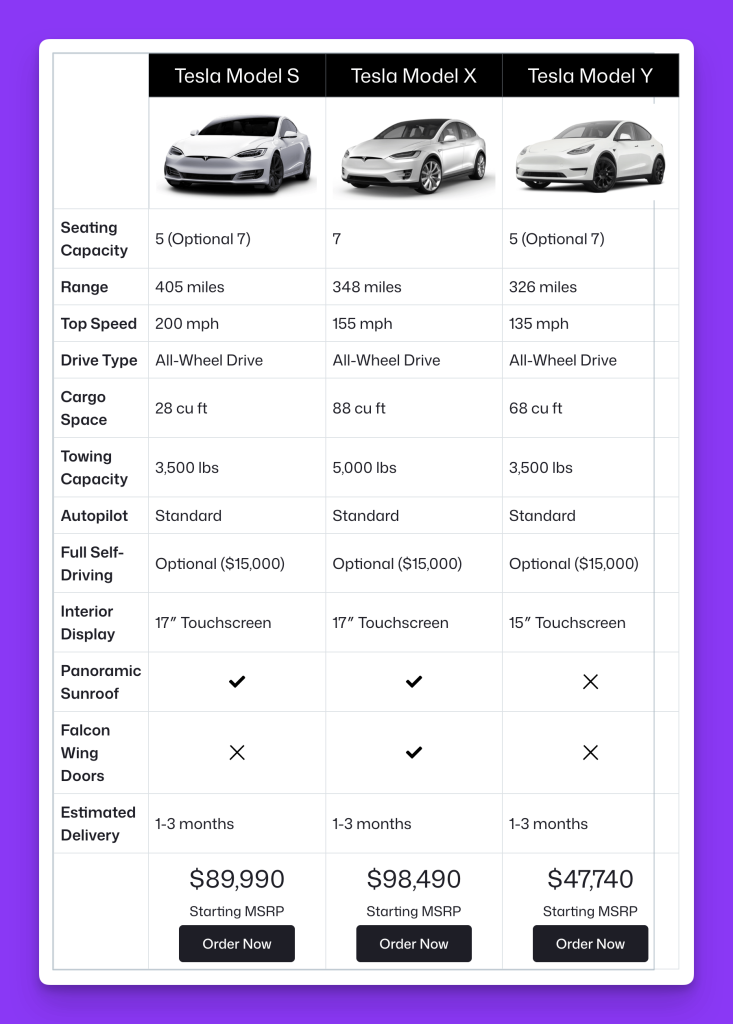 | | Tesla Model S | Tesla Model X | Tesla Model Y |
|---|---|---|---|
| Seating Capacity | 5 (Optional 7) | 7 | 5 (Optional 7) |
| Range | 405 miles | 348 miles | 326 miles |
| Top Speed | 200 mph | 155 mph | 135 mph |
| Drive Type | All-Wheel Drive | All-Wheel Drive | All-Wheel Drive |
| Cargo Space | 28 cu ft | 88 cu ft | 68 cu ft |
| Towing Capacity | 3,500 lbs | 5,000 lbs | 3,500 lbs |
| Autopilot | Standard | Standard | Standard |
| Full Self-Driving | Optional ($15,000) | Optional ($15,000) | Optional ($15,000) |
| Interior Display | 17″ Touchscreen | 17″ Touchscreen | 15″ Touchscreen |
| Panoramic Sunroof | ✔ | ✔ | ✕ |
| Falcon Wing Doors | ✕ | ✔ | ✕ |
| Estimated Delivery | 1-3 months | 1-3 months | 1-3 months |
| | $89,990 Starting MSRP Order Now | $98,490 Starting MSRP Order Now | $47,740 Starting MSRP Order Now |